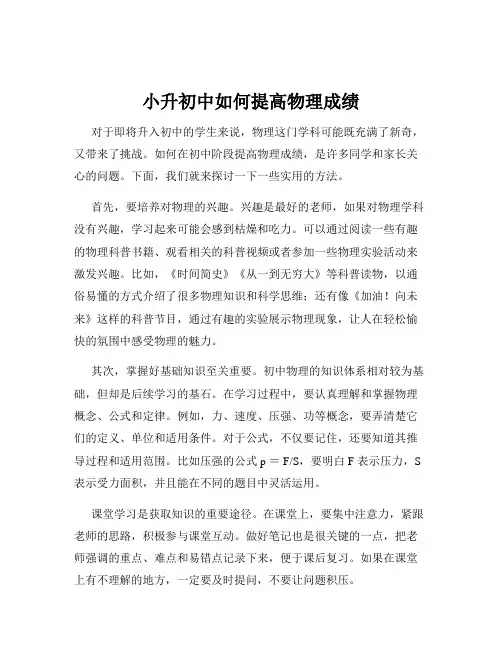 小升初中如何提高物理成绩

对于即将升入初中的学生来说，物理这门学科可能既充满了新奇，又带来了挑战。如何在初中阶段提高物理成绩，是许多同学和家长关心的问题。下面，我们就来探讨一下一些实用的方法。

首先，要培养对物理的兴趣。兴趣是最好的老师，如果对物理学科没有兴趣，学习起来可能会感到枯燥和吃力。可以通过阅读一些有趣的物理科普书籍、观看相关的科普视频或者参加一些物理实验活动来激发兴趣。比如，《时间简史》《从一到无穷大》等科普读物，以通俗易懂的方式介绍了很多物理知识和科学思维；还有像《加油！向未来》这样的科普节目，通过有趣的实验展示物理现象，让人在轻松愉快的氛围中感受物理的魅力。

其次，掌握好基础知识至关重要。初中物理的知识体系相对较为基础，但却是后续学习的基石。在学习过程中，要认真理解和掌握物理概念、公式和定律。例如，力、速度、压强、功等概念，要弄清楚它们的定义、单位和适用条件。对于公式，不仅要记住，还要知道其推导过程和适用范围。比如压强的公式 $p = F/S$，要明白 F 表示压力，S 表示受力面积，并且能在不同的题目中灵活运用。

课堂学习是获取知识的重要途径。在课堂上，要集中注意力，紧跟老师的思路，积极参与课堂互动。做好笔记也是很关键的一点，把老师强调的重点、难点和易错点记录下来，便于课后复习。如果在课堂上有不理解的地方，一定要及时提问，不要让问题积压。